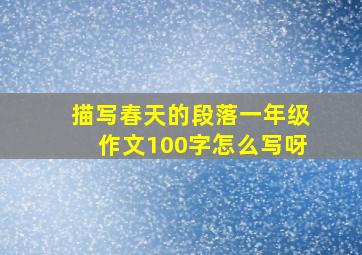 描写春天的段落一年级作文100字怎么写呀